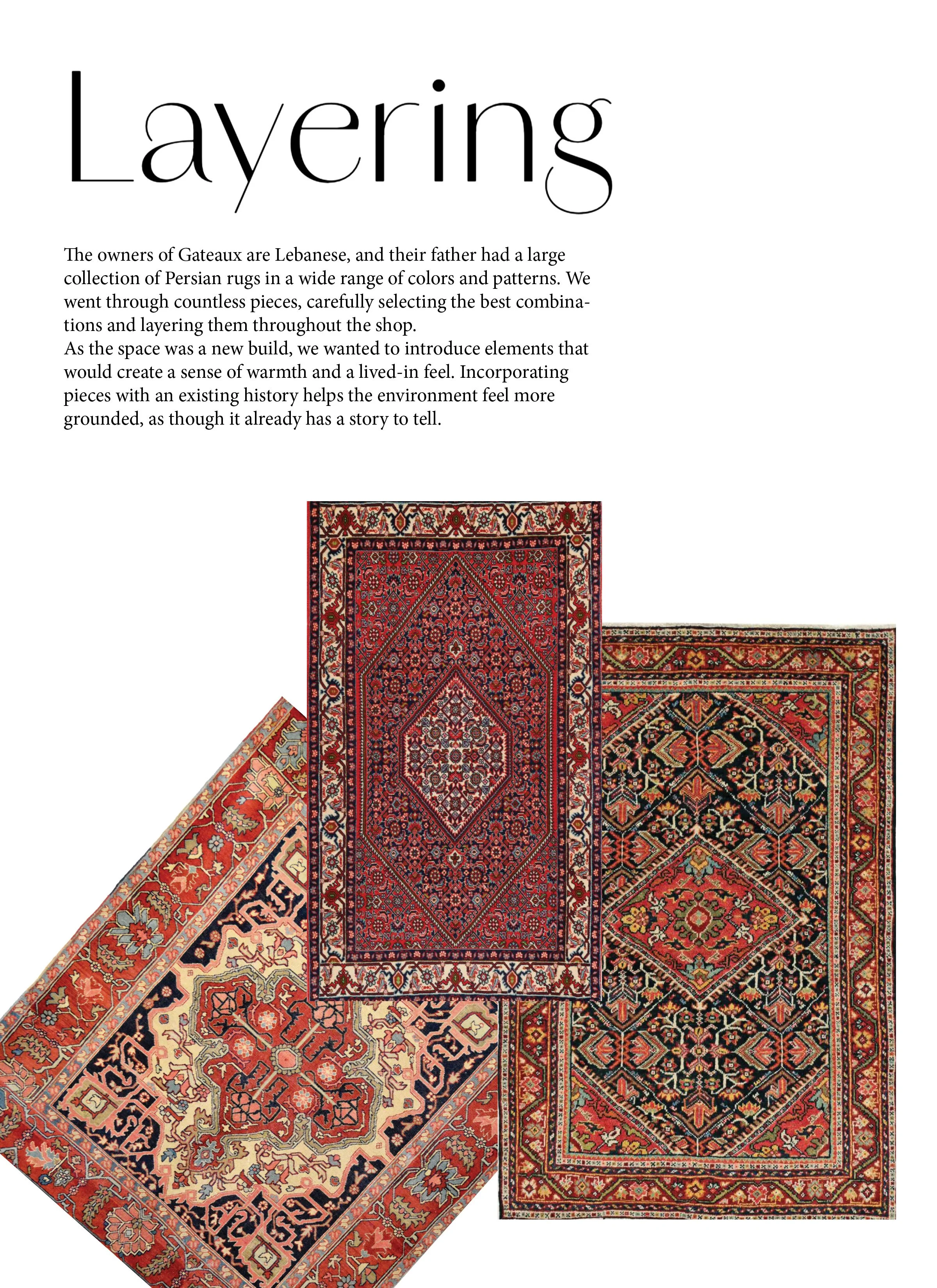 Layering

The owners of Gateaux are Lebanese, and their father had a large collection of Persian rugs in a wide range of colors and patterns. We went through countless pieces, carefully selecting the best combinations and layering them throughout the shop.

As the space was a new build, we wanted to introduce elements that would create a sense of warmth and a lived-in feel. Incorporating pieces with an existing history helps the environment feel more grounded, as though it already has a story to tell.